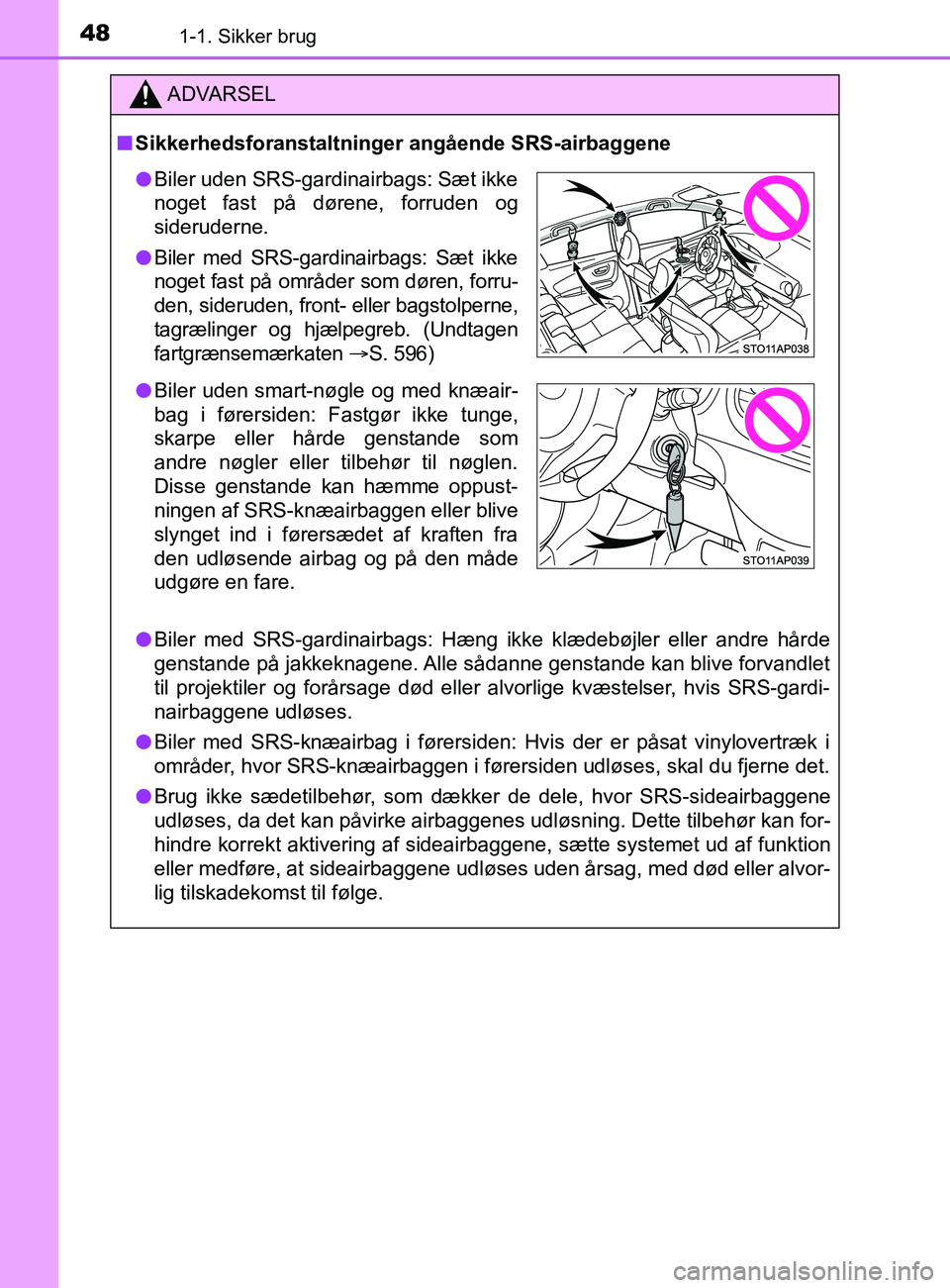 48 1-1. Sikker brug

ADVARSEL

■ Sikkerhedsforanstaltninger angående SRS-airbaggene

● Biler uden SRS-gardinairbags: Sæt ikke noget fast på dørene, forruden og sideruderne.

● Biler med SRS-gardinairbags: Sæt ikke noget fast på områder som døren, forruden, sideruden, front- eller bagstolperne, tagrælinger og hjælpegreb. (Undtagen fartgrænsemærkaten →S. 596)

STO11AP038

● Biler uden smart-nøgle og med knæairbag i førersiden: Fastgør ikke tunge, skarpe eller hårde genstande som andre nøgler eller tilbehør til nøglen. Disse genstande kan hæmme oppustningen af SRS-knæairbaggen eller blive slynget ind i førersædet af kraften fra den udløsende airbag og på den måde udgøre en fare.

STO11AP039

● Biler med SRS-gardinairbags: Hæng ikke klædebøjler eller andre hårde genstande på jakkeknagene. Alle sådanne genstande kan blive forvandlet til projektiler og forårsage død eller alvorlige kvæstelser, hvis SRS-gardinairbaggene udløses.

● Biler med SRS-knæairbag i førersiden: Hvis der er påsat vinylovertræk i områder, hvor SRS-knæairbaggen i førersiden udløses, skal du fjerne det.

● Brug ikke sædetilbehør, som dækker de dele, hvor SRS-sideairbaggene udløses, da det kan påvirke airbaggenes udløsning. Dette tilbehør kan forhindre korrekt aktivering af sideairbaggene, sætte systemet ud af funktion eller medføre, at sideairbaggene udløses uden årsag, med død eller alvorlig tilskadekomst til følge.

carmanualsonline.info